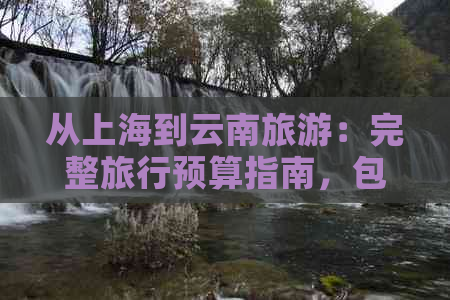 从上海到云南旅游：完整旅行预算指南，包